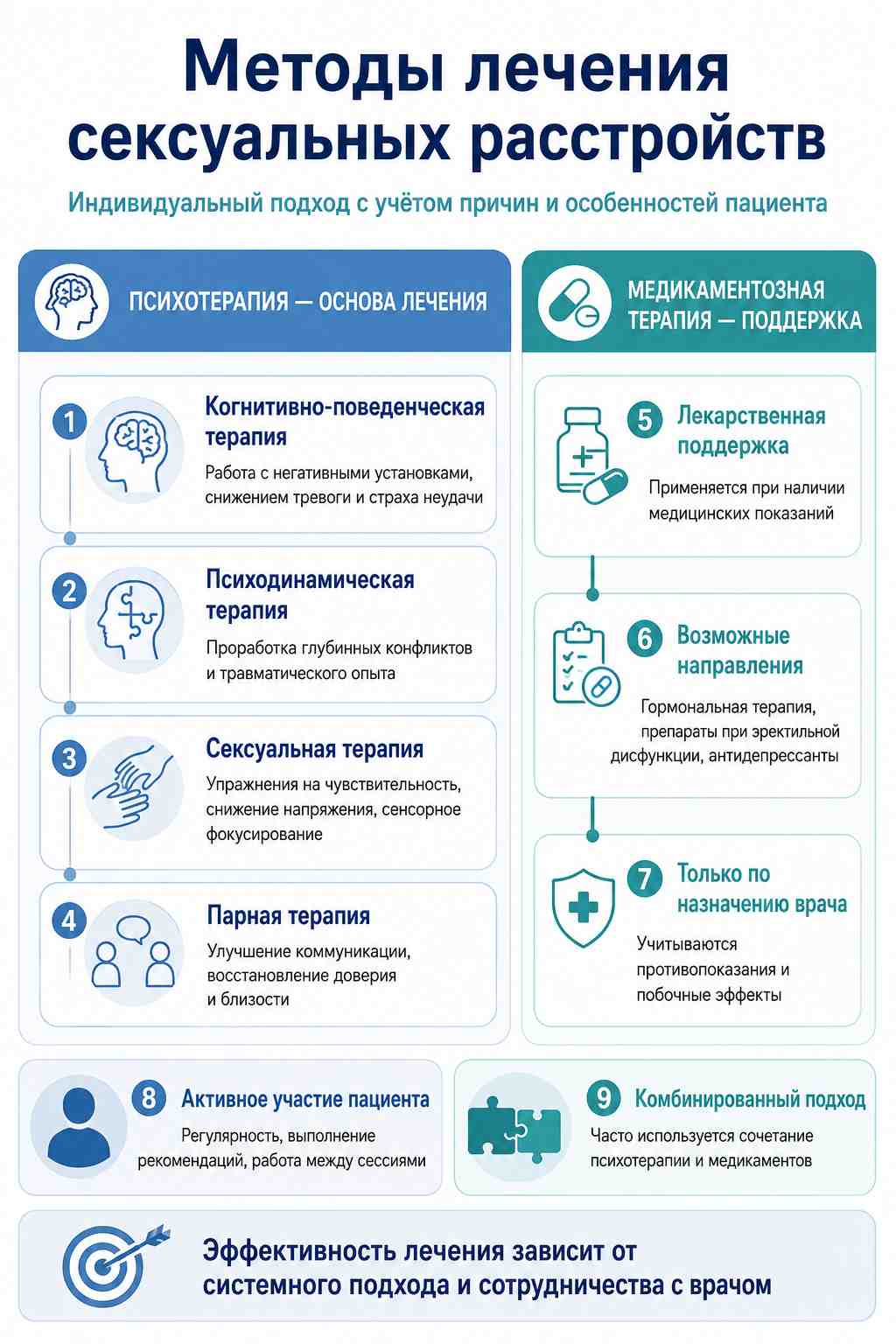 Методы лечения сексуальных расстройств

Индивидуальный подход с учётом причин и особенностей пациента

ПСИХОТЕРАПИЯ — ОСНОВА ЛЕЧЕНИЯ

1 Когнитивно-поведенческая терапия
Работа с негативными установками, снижением тревоги и страха неудачи

2 Психодинамическая терапия
Проработка глубинных конфликтов и травматического опыта

3 Сексуальная терапия
Упражнения на чувствительность, снижение напряжения, сенсорное фокусирование

4 Парная терапия
Улучшение коммуникации, восстановление доверия и близости

МЕДИКАМЕНТОЗНАЯ ТЕРАПИЯ — ПОДДЕРЖКА

5 Лекарственная поддержка
Применяется при наличии медицинских показаний

6 Возможные направления
Гормональная терапия, препараты при эректильной дисфункции, антидепрессанты

7 Только по назначению врача
Учитываются противопоказания и побочные эффекты

8 Активное участие пациента
Регулярность, выполнение рекомендаций, работа между сессиями

9 Комбинированный подход
Часто используется сочетание психотерапии и медикаментов

Эффективность лечения зависит от системного подхода и сотрудничества с врачом